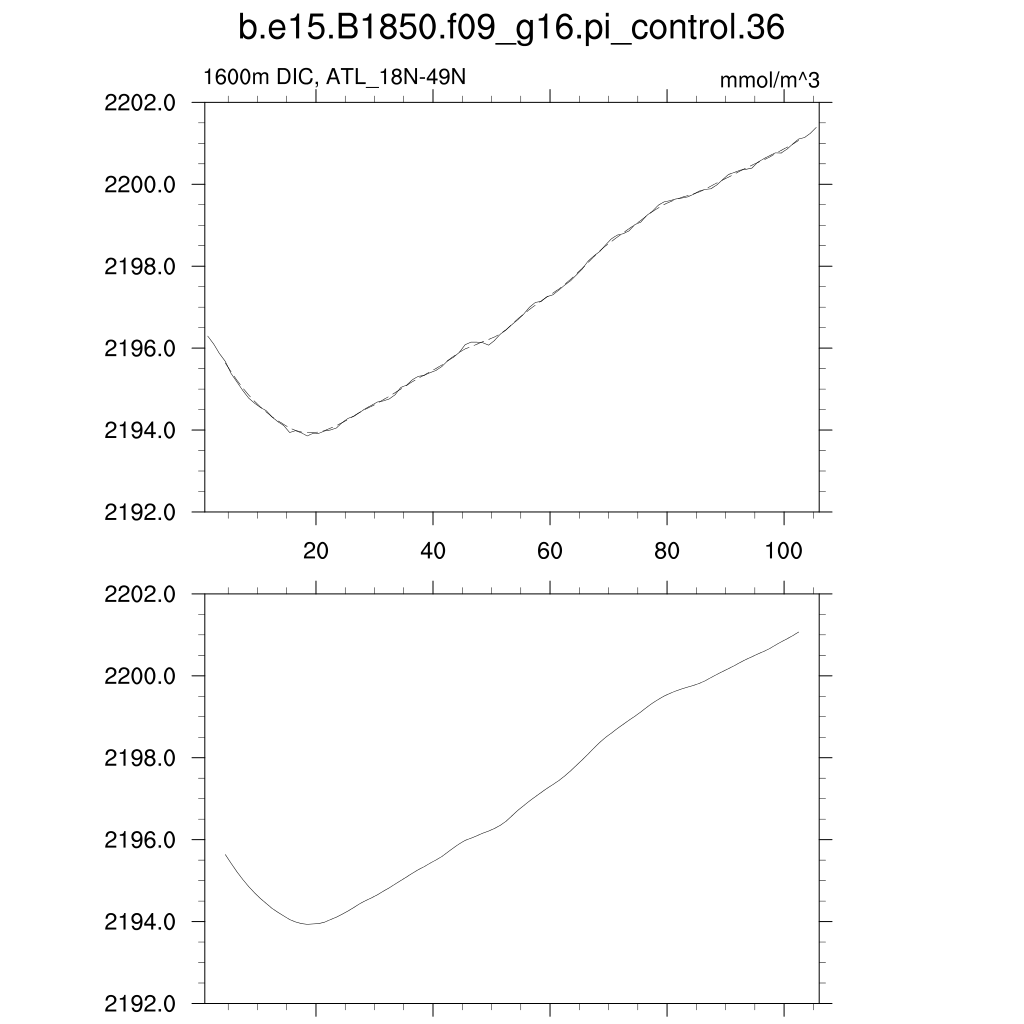 b.e15.B1850.f09_g16.pi_control.36

1600m DIC, ATL_18N-49N

mmol/m^3

2202.0
2200.0
2198.0
2196.0
2194.0
2192.0

20
40
60
80
100

2202.0
2200.0
2198.0
2196.0
2194.0
2192.0